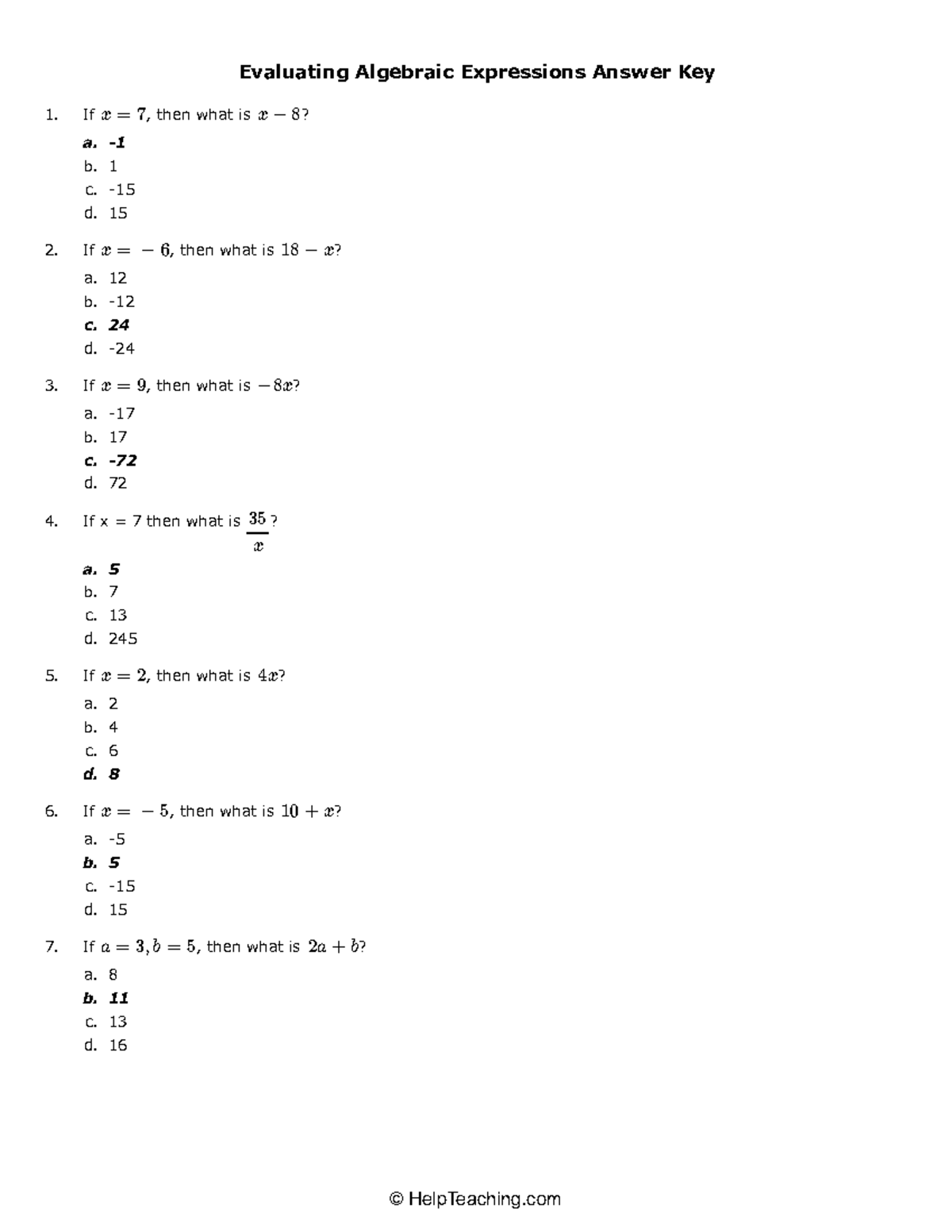 Evaluating Algebraic Expressions Answer Key

1. If $x = 7$, then what is $x - 8$?

a. -1
b. 1
c. -15
d. 15

2. If $x = -6$, then what is $18 - x$?

a. 12
b. -12
c. 24
d. -24

3. If $x = 9$, then what is $-8x$?

a. -17
b. 17
c. -72
d. 72

4. If x = 7 then what is $\frac{35}{x}$?

a. 5
b. 7
c. 13
d. 245

5. If $x = 2$, then what is $4x$?

a. 2
b. 4
c. 6
d. 8

6. If $x = -5$, then what is $10 + x$?

a. -5
b. 5
c. -15
d. 15

7. If $a = 3, b = 5$, then what is $2a + b$?

a. 8
b. 11
c. 13
d. 16

© HelpTeaching.com